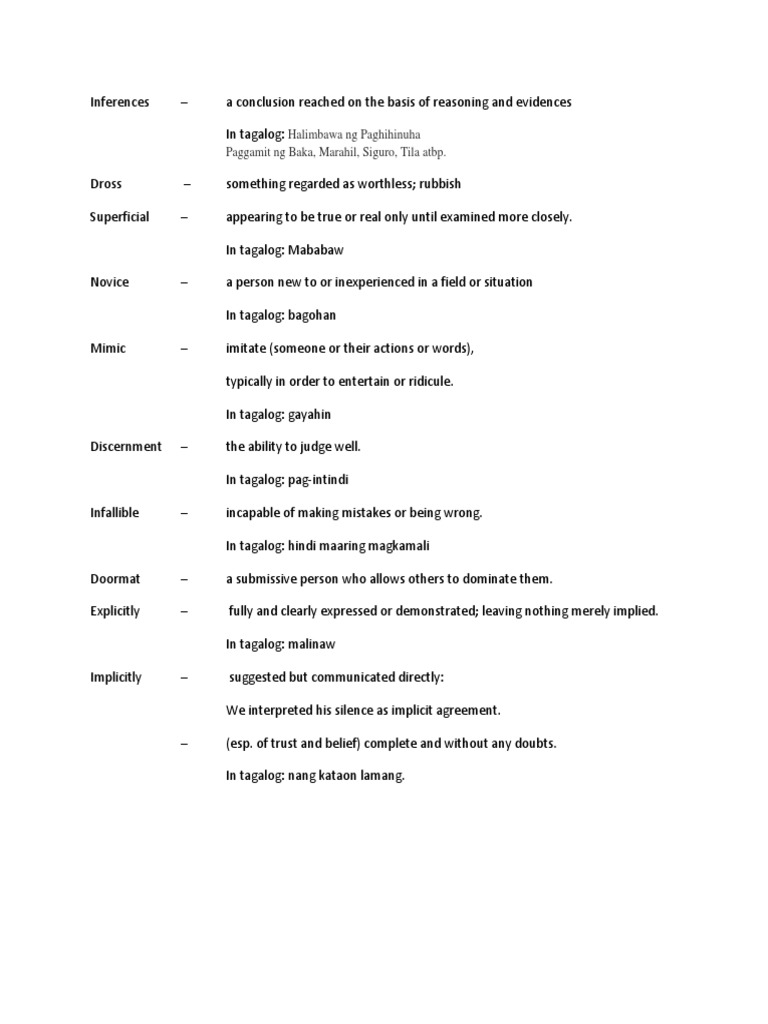 Inferences – a conclusion reached on the basis of reasoning and evidences

In tagalog: Halimbawa ng Paghihinuha
Paggamit ng Baka, Marahil, Siguro, Tila atbp.

Dross – something regarded as worthless; rubbish

Superficial – appearing to be true or real only until examined more closely.

In tagalog: Mababaw

Novice – a person new to or inexperienced in a field or situation

In tagalog: bagohan

Mimic – imitate (someone or their actions or words),

typically in order to entertain or ridicule.

In tagalog: gayahin

Discernment – the ability to judge well.

In tagalog: pag-intindi

Infallible – incapable of making mistakes or being wrong.

In tagalog: hindi maaring magkamali

Doormat – a submissive person who allows others to dominate them.

Explicitly – fully and clearly expressed or demonstrated; leaving nothing merely implied.

In tagalog: malinaw

Implicitly – suggested but communicated directly:

We interpreted his silence as implicit agreement.

– (esp. of trust and belief) complete and without any doubts.

In tagalog: nang kataon lamang.